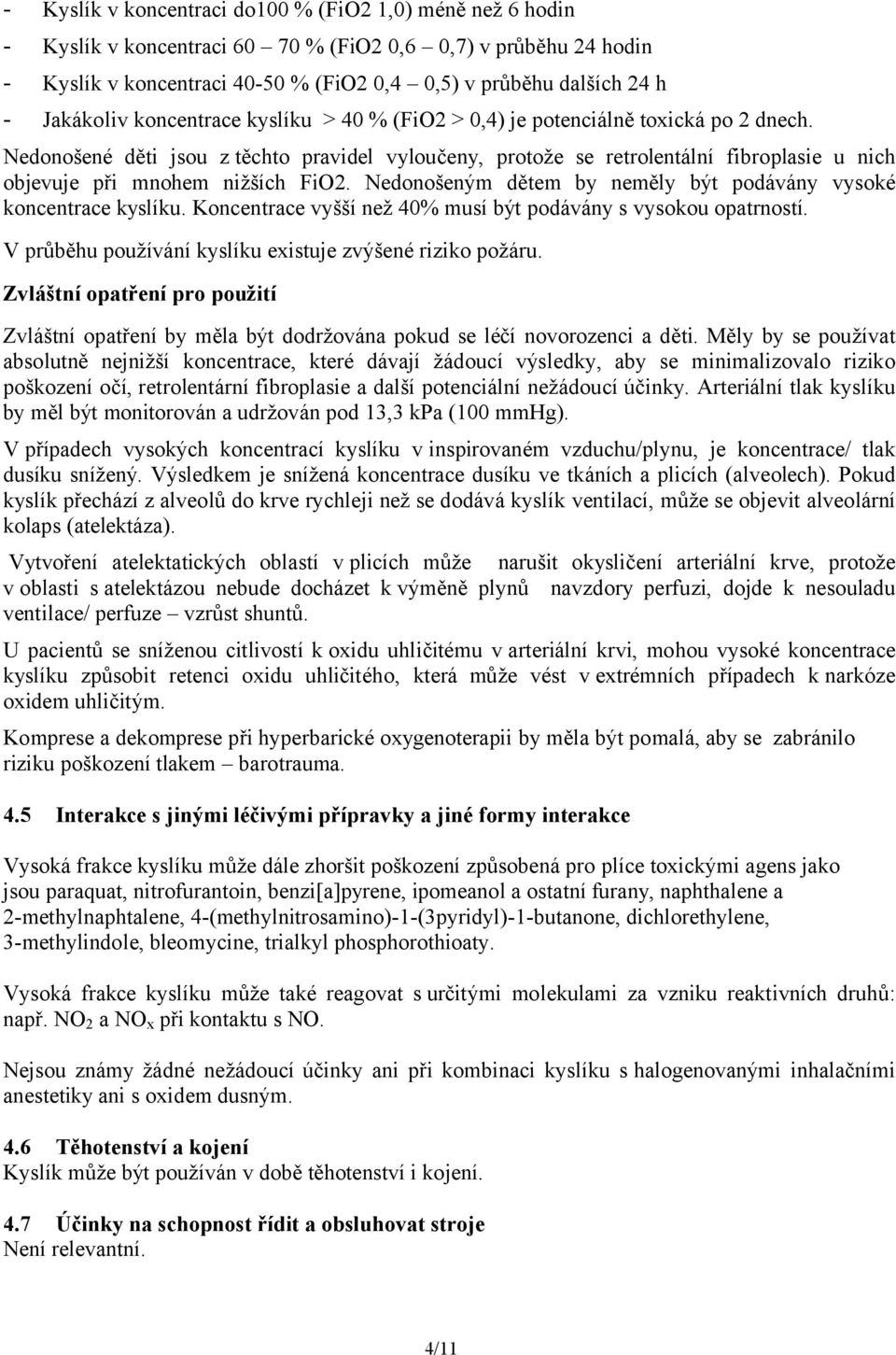 - Kyslík v koncentraci do100 % (FiO2 1,0) méně než 6 hodin
- Kyslík v koncentraci 60 – 70 % (FiO2 0,6 – 0,7) v průběhu 24 hodin
- Kyslík v koncentraci 40-50 % (FiO2 0,4 – 0,5) v průběhu dalších 24 h
- Jakákoliv koncentrace kyslíku > 40 % (FiO2 > 0,4) je potenciálně toxická po 2 dnech.

Nedonošené děti jsou z těchto pravidel vyloučeny, protože se retrolentální fibroplasie u nich objevuje při mnohem nižších FiO2. Nedonošeným dětem by neměly být podávány vysoké koncentrace kyslíku. Koncentrace vyšší než 40% musí být podávány s vysokou opatrností.

V průběhu používání kyslíku existuje zvýšené riziko požáru.

Zvláštní opatření pro použití

Zvláštní opatření by měla být dodržována pokud se léčí novorozenci a děti. Měly by se používat absolutně nejnižší koncentrace, které dávají žádoucí výsledky, aby se minimalizovalo riziko poškození očí, retrolentární fibroplasie a další potenciální nežádoucí účinky. Arteriální tlak kyslíku by měl být monitorován a udržován pod 13,3 kPa (100 mmHg).

V případech vysokých koncentrací kyslíku v inspirovaném vzduchu/plynu, je koncentrace/ tlak dusíku snížený. Výsledkem je snížená koncentrace dusíku ve tkáních a plicích (alveolech). Pokud kyslík přechází z alveolů do krve rychleji než se dodává kyslík ventilací, může se objevit alveolární kolaps (atelektáza).

Vytvoření atelektatických oblastí v plicích může narušit okysličení arteriální krve, protože v oblasti s atelektázou nebude docházet k výměně plynů navzdory perfuzi, dojde k nesouladu ventilace/ perfuze – vzrůst shuntů.

U pacientů se sníženou citlivostí k oxidu uhličitému v arteriální krvi, mohou vysoké koncentrace kyslíku způsobit retenci oxidu uhličitého, která může vést v extrémních případech k narkóze oxidem uhličitým.

Komprese a dekomprese při hyperbarické oxygenoterapii by měla být pomalá, aby se zabránilo riziku poškození tlakem – barotrauma.

4.5 Interakce s jinými léčivými přípravky a jiné formy interakce

Vysoká frakce kyslíku může dále zhoršit poškození způsobená pro plíce toxickými agens jako jsou paraquat, nitrofurantoin, benzi[a]pyrene, ipomeanol a ostatní furany, naphthalene a 2-methylnaphtalene, 4-(methylnitrosamino)-1-(3pyridyl)-1-butanone, dichlorethylene, 3-methylindole, bleomycine, trialkyl phosphorothioaty.

Vysoká frakce kyslíku může také reagovat s určitými molekulami za vzniku reaktivních druhů: např. $NO_2$ a $NO_x$ při kontaktu s NO.

Nejsou známy žádné nežádoucí účinky ani při kombinaci kyslíku s halogenovanými inhalačními anestetiky ani s oxidem dusným.

4.6 Těhotenství a kojení
Kyslík může být používán v době těhotenství i kojení.

4.7 Účinky na schopnost řídit a obsluhovat stroje
Není relevantní.

4/11